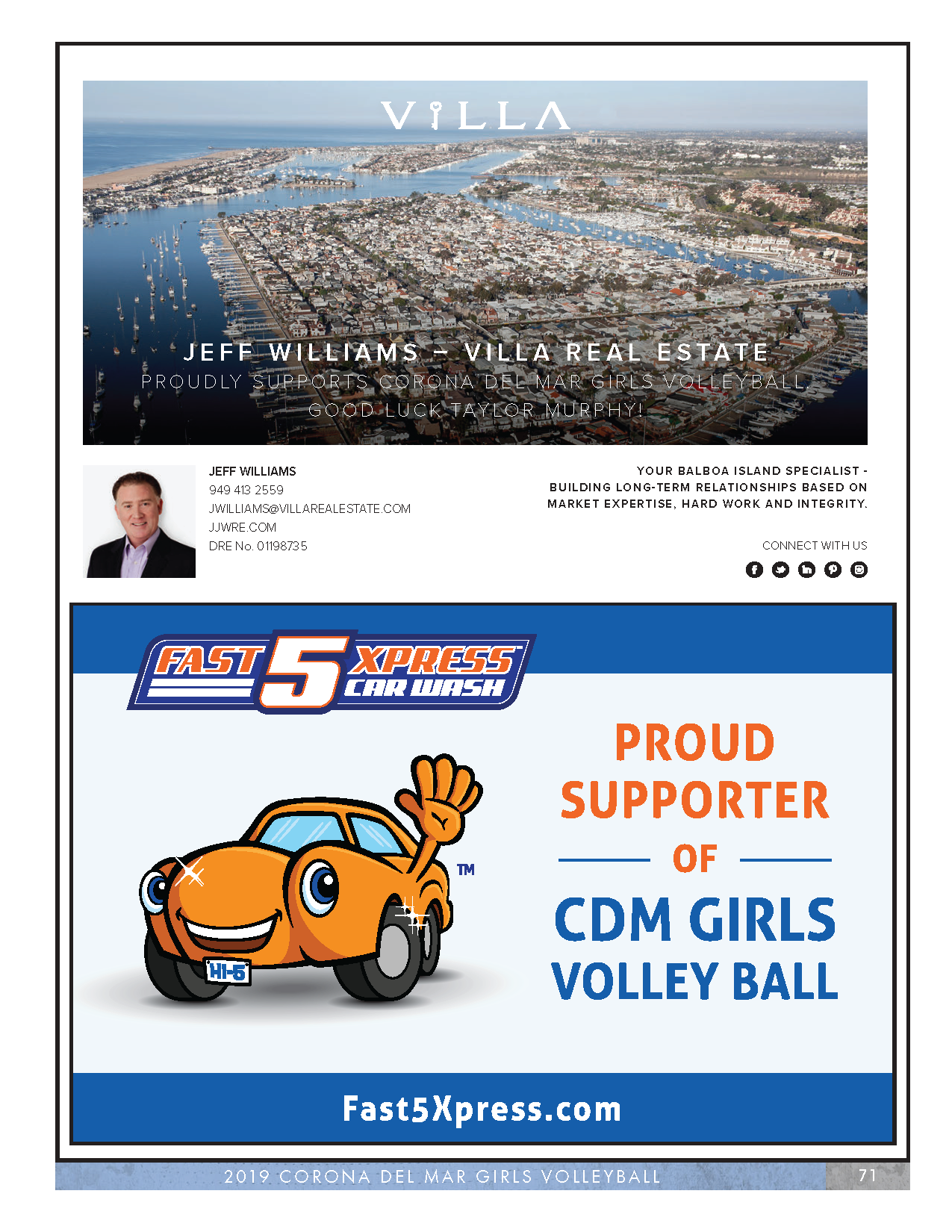 VILLA

JEFF WILLIAMS – VILLA REAL ESTATE
PROUDLY SUPPORTS CORONA DEL MAR GIRLS VOLLEYBALL.
GOOD LUCK TAYLOR MURPHY!

JEFF WILLIAMS
949 413 2559
JWILLIAMS@VILLAREALESTATE.COM
JJWRE.COM
DRE No. 01198735

YOUR BALBOA ISLAND SPECIALIST - BUILDING LONG-TERM RELATIONSHIPS BASED ON MARKET EXPERTISE, HARD WORK AND INTEGRITY.

CONNECT WITH US

FAST 5 XPRESS CAR WASH

HI-5

™

PROUD
SUPPORTER
OF
CDM GIRLS
VOLLEY BALL

Fast5Xpress.com

2019 CORONA DEL MAR GIRLS VOLLEYBALL 71